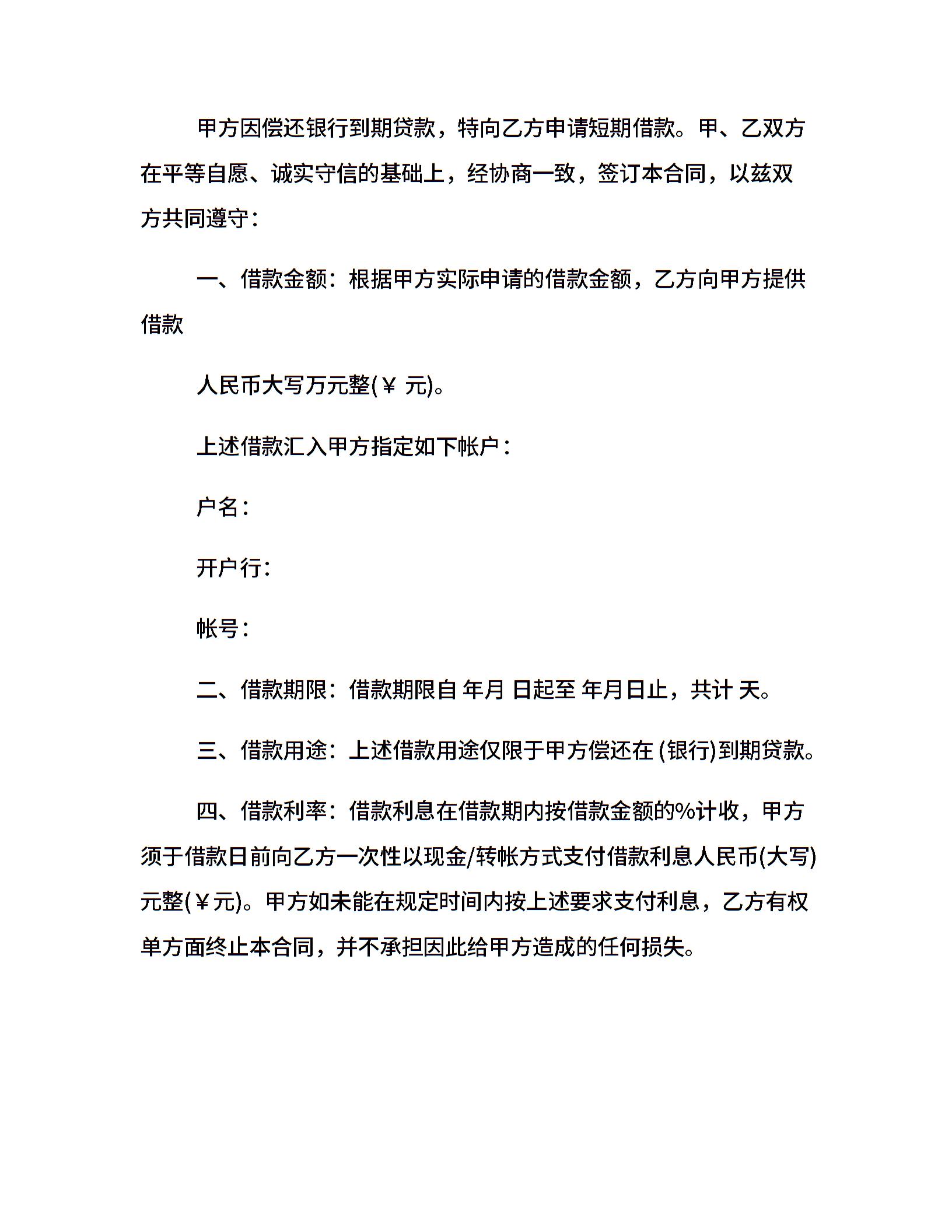 甲方因偿还银行到期贷款，特向乙方申请短期借款。甲、乙双方在平等自愿、诚实守信的基础上，经协商一致，签订本合同，以兹双方共同遵守：

一、借款金额：根据甲方实际申请的借款金额，乙方向甲方提供借款

人民币大写万元整(￥ 元)。

上述借款汇入甲方指定如下帐户：

户名：

开户行：

帐号：

二、借款期限：借款期限自 年月 日起至 年月日止，共计 天。

三、借款用途：上述借款用途仅限于甲方偿还在 (银行)到期贷款。

四、借款利率：借款利息在借款期内按借款金额的%计收，甲方须于借款日前向乙方一次性以现金/转帐方式支付借款利息人民币(大写)元整(￥元)。甲方如未能在规定时间内按上述要求支付利息，乙方有权单方面终止本合同，并不承担因此给甲方造成的任何损失。